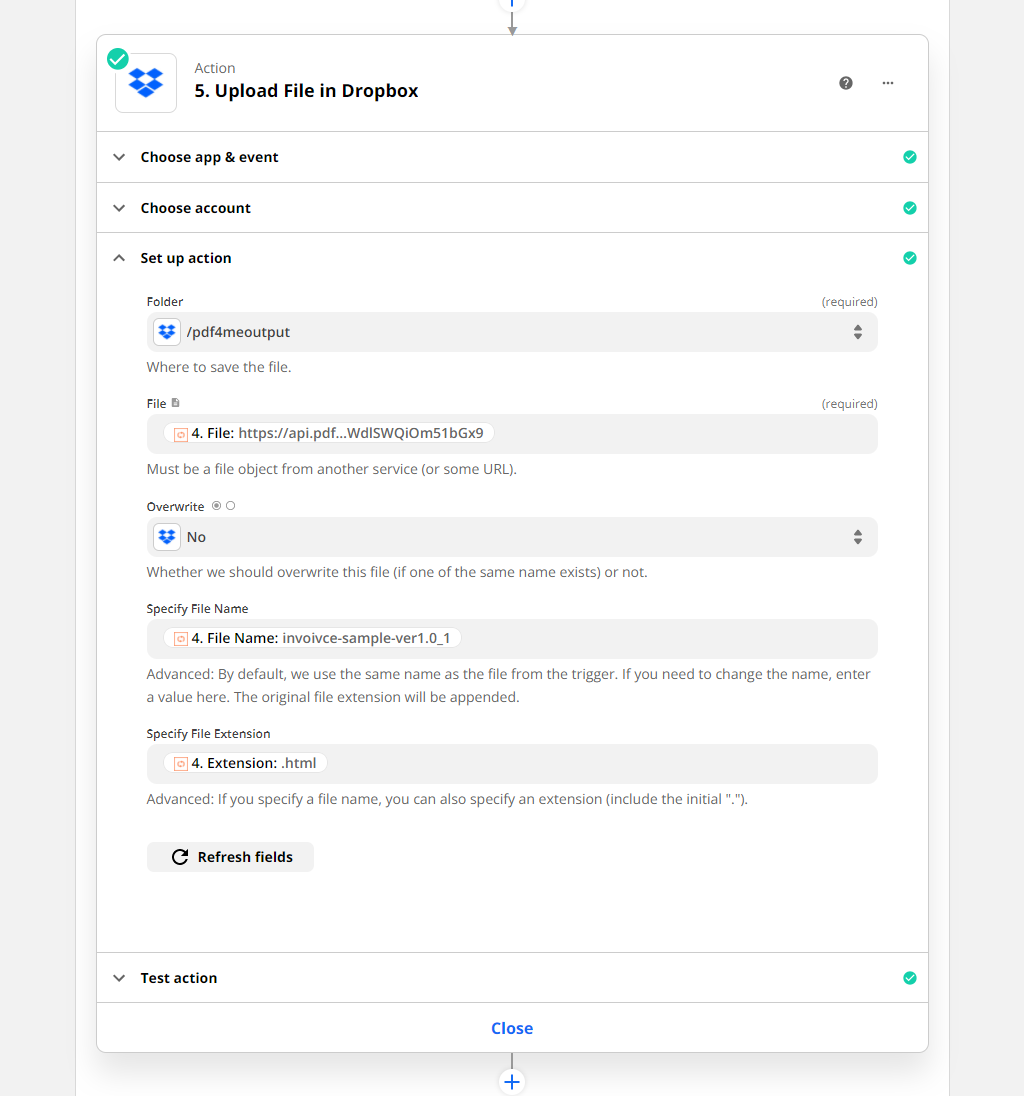 Action
5. Upload File in Dropbox

Choose app & event

Choose account

Set up action

Folder (required)

/pdf4meoutput

Where to save the file.

File (required)

4. File: https://api.pdf...WdlSWQiOm51bGx9

Must be a file object from another service (or some URL).

Overwrite

No

Whether we should overwrite this file (if one of the same name exists) or not.

Specify File Name

4. File Name: invoivce-sample-ver1.0_1

Advanced: By default, we use the same name as the file from the trigger. If you need to change the name, enter a value here. The original file extension will be appended.

Specify File Extension

4. Extension: .html

Advanced: If you specify a file name, you can also specify an extension (include the initial ".").

Refresh fields

Test action

Close